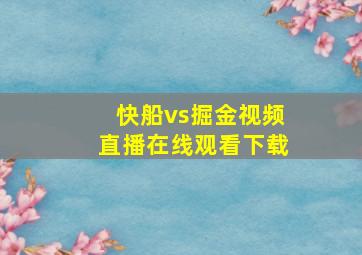 快船vs掘金视频
直播在线观看下载